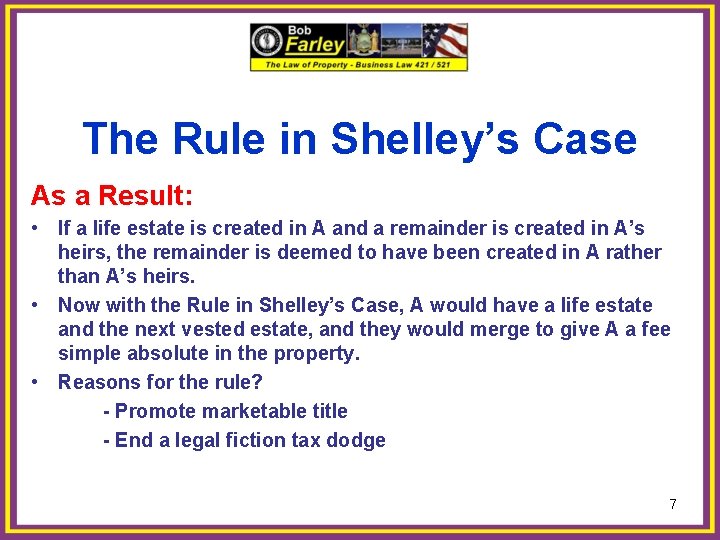 Bob Farley
The Law of Property - Business Law 421 / 521

The Rule in Shelley's Case

As a Result:

• If a life estate is created in A and a remainder is created in A's heirs, the remainder is deemed to have been created in A rather than A's heirs.

• Now with the Rule in Shelley's Case, A would have a life estate and the next vested estate, and they would merge to give A a fee simple absolute in the property.

• Reasons for the rule?

- Promote marketable title

- End a legal fiction tax dodge

7